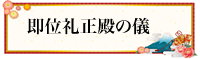 即位礼正殿の儀